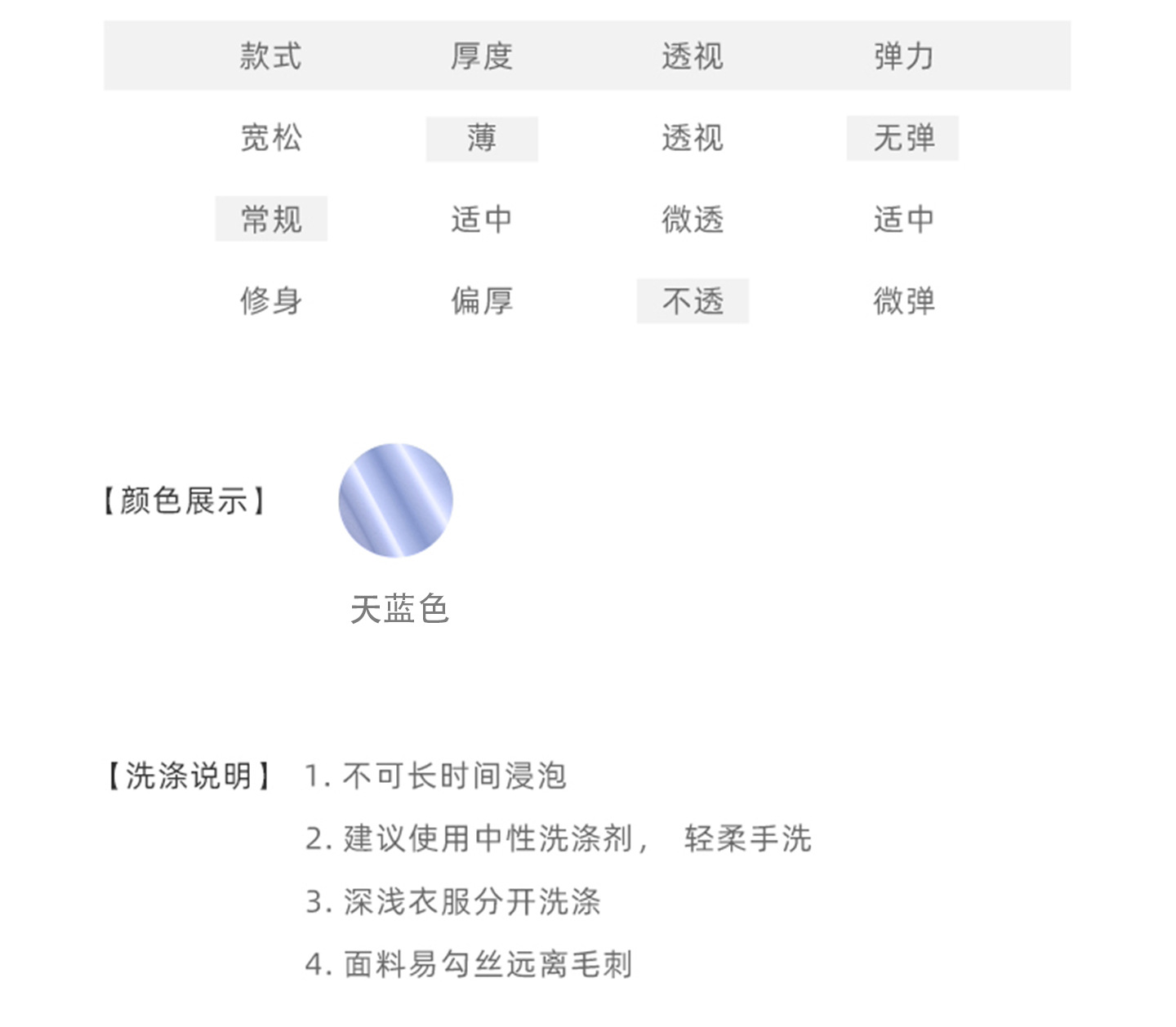 | 款式 | 厚度 | 透视 | 弹力 |
|---|---|---|---|
| 宽松 | 薄 | 透视 | 无弹 |
| 常规 | 适中 | 微透 | 适中 |
| 修身 | 偏厚 | 不透 | 微弹 |

【颜色展示】

天蓝色

【洗涤说明】 1. 不可长时间浸泡

2. 建议使用中性洗涤剂， 轻柔手洗

3. 深浅衣服分开洗涤

4. 面料易勾丝远离毛刺